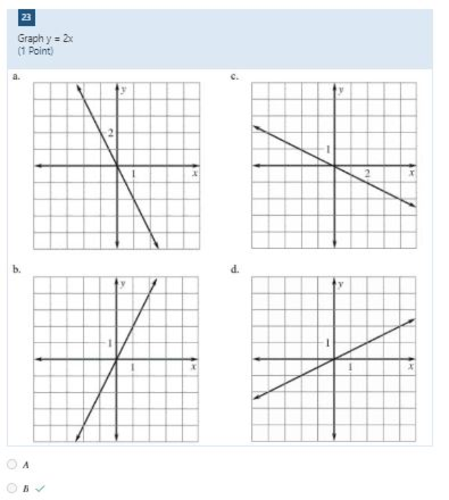 23

Graph y = 2x
(1 Point)

a.

y

2

1

x

c.

y

1

2

x

b.

y

1

1

x

d.

y

1

1

x

A

B ✓